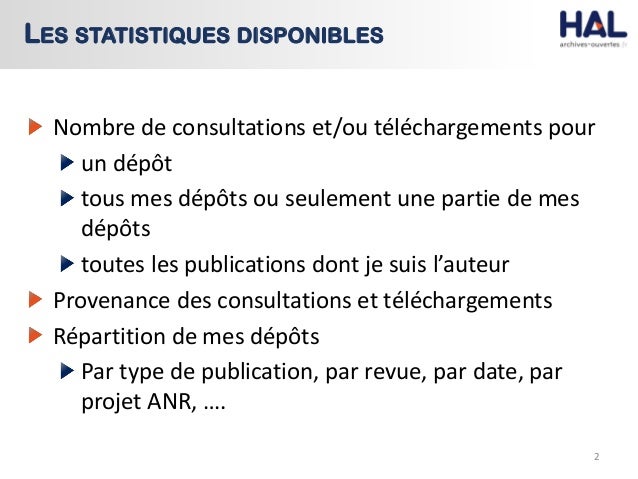 LES STATISTIQUES DISPONIBLES

HAL
archives-ouvertes.fr

Nombre de consultations et/ou téléchargements pour

un dépôt

tous mes dépôts ou seulement une partie de mes dépôts

toutes les publications dont je suis l'auteur

Provenance des consultations et téléchargements

Répartition de mes dépôts

Par type de publication, par revue, par date, par projet ANR, ….

2